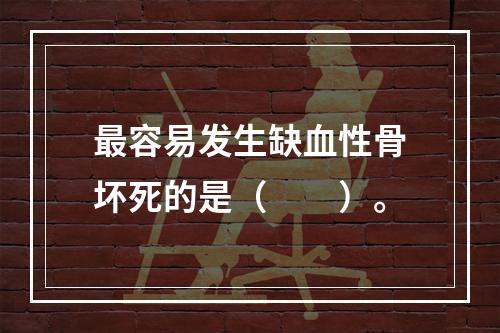 最容易发生缺血性骨坏死的是（　　）。